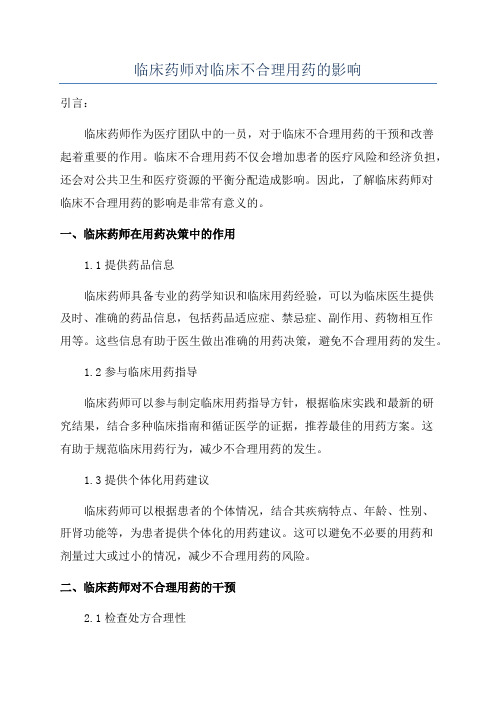 临床药师对临床不合理用药的影响

引言：

临床药师作为医疗团队中的一员，对于临床不合理用药的干预和改善起着重要的作用。临床不合理用药不仅会增加患者的医疗风险和经济负担，还会对公共卫生和医疗资源的平衡分配造成影响。因此，了解临床药师对临床不合理用药的影响是非常有意义的。

一、临床药师在用药决策中的作用

1.1 提供药品信息

临床药师具备专业的药学知识和临床用药经验，可以为临床医生提供及时、准确的药品信息，包括药品适应症、禁忌症、副作用、药物相互作用等。这些信息有助于医生做出准确的用药决策，避免不合理用药的发生。

1.2 参与临床用药指导

临床药师可以参与制定临床用药指导方针，根据临床实践和最新的研究结果，结合多种临床指南和循证医学的证据，推荐最佳的用药方案。这有助于规范临床用药行为，减少不合理用药的发生。

1.3 提供个体化用药建议

临床药师可以根据患者的个体情况，结合其疾病特点、年龄、性别、肝肾功能等，为患者提供个体化的用药建议。这可以避免不必要的用药和剂量过大或过小的情况，减少不合理用药的风险。

二、临床药师对不合理用药的干预

2.1 检查处方合理性